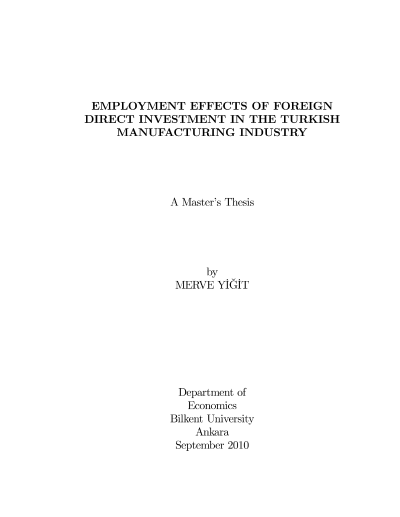 EMPLOYMENT EFFECTS OF FOREIGN DIRECT INVESTMENT IN THE TURKISH MANUFACTURING INDUSTRY

A Master's Thesis

by
MERVE YİĞİT

Department of
Economics
Bilkent University
Ankara
September 2010